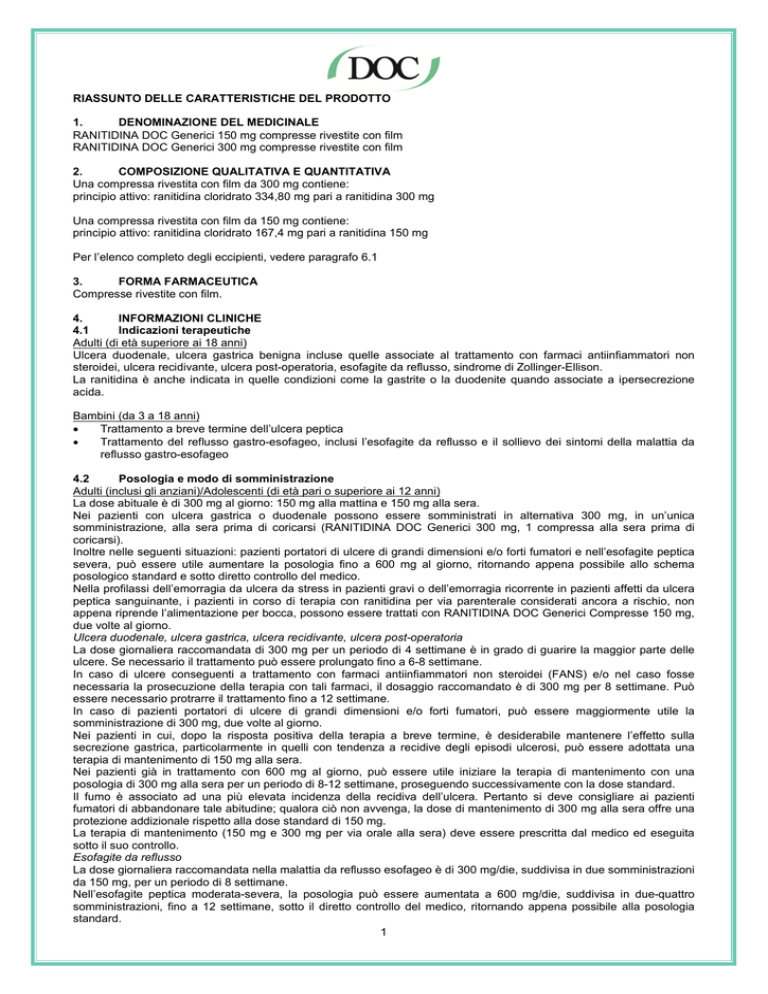 DOC

RIASSUNTO DELLE CARATTERISTICHE DEL PRODOTTO

1. DENOMINAZIONE DEL MEDICINALE
RANITIDINA DOC Generici 150 mg compresse rivestite con film
RANITIDINA DOC Generici 300 mg compresse rivestite con film

2. COMPOSIZIONE QUALITATIVA E QUANTITATIVA
Una compressa rivestita con film da 300 mg contiene:
principio attivo: ranitidina cloridrato 334,80 mg pari a ranitidina 300 mg

Una compressa rivestita con film da 150 mg contiene:
principio attivo: ranitidina cloridrato 167,4 mg pari a ranitidina 150 mg

Per l'elenco completo degli eccipienti, vedere paragrafo 6.1

3. FORMA FARMACEUTICA
Compresse rivestite con film.

4. INFORMAZIONI CLINICHE
4.1 Indicazioni terapeutiche
Adulti (di età superiore ai 18 anni)
Ulcera duodenale, ulcera gastrica benigna incluse quelle associate al trattamento con farmaci antiinfiammatori non steroidei, ulcera recidivante, ulcera post-operatoria, esofagite da reflusso, sindrome di Zollinger-Ellison.
La ranitidina è anche indicata in quelle condizioni come la gastrite o la duodenite quando associate a ipersecrezione acida.

Bambini (da 3 a 18 anni)
• Trattamento a breve termine dell'ulcera peptica
• Trattamento del reflusso gastro-esofageo, inclusi l'esofagite da reflusso e il sollievo dei sintomi della malattia da reflusso gastro-esofageo

4.2 Posologia e modo di somministrazione
Adulti (inclusi gli anziani)/Adolescenti (di età pari o superiore ai 12 anni)
La dose abituale è di 300 mg al giorno: 150 mg alla mattina e 150 mg alla sera.
Nei pazienti con ulcera gastrica o duodenale possono essere somministrati in alternativa 300 mg, in un'unica somministrazione, alla sera prima di coricarsi (RANITIDINA DOC Generici 300 mg, 1 compressa alla sera prima di coricarsi).
Inoltre nelle seguenti situazioni: pazienti portatori di ulcere di grandi dimensioni e/o forti fumatori e nell'esofagite peptica severa, può essere utile aumentare la posologia fino a 600 mg al giorno, ritornando appena possibile allo schema posologico standard e sotto diretto controllo del medico.
Nella profilassi dell'emorragia da ulcera da stress in pazienti gravi o dell'emorragia ricorrente in pazienti affetti da ulcera peptica sanguinante, i pazienti in corso di terapia con ranitidina per via parenterale considerati ancora a rischio, non appena riprende l'alimentazione per bocca, possono essere trattati con RANITIDINA DOC Generici Compresse 150 mg, due volte al giorno.
Ulcera duodenale, ulcera gastrica, ulcera recidivante, ulcera post-operatoria
La dose giornaliera raccomandata di 300 mg per un periodo di 4 settimane è in grado di guarire la maggior parte delle ulcere. Se necessario il trattamento può essere prolungato fino a 6-8 settimane.
In caso di ulcere conseguenti a trattamento con farmaci antiinfiammatori non steroidei (FANS) e/o nel caso fosse necessaria la prosecuzione della terapia con tali farmaci, il dosaggio raccomandato è di 300 mg per 8 settimane. Può essere necessario protrarre il trattamento fino a 12 settimane.
In caso di pazienti portatori di ulcere di grandi dimensioni e/o forti fumatori, può essere maggiormente utile la somministrazione di 300 mg, due volte al giorno.
Nei pazienti in cui, dopo la risposta positiva della terapia a breve termine, è desiderabile mantenere l'effetto sulla secrezione gastrica, particolarmente in quelli con tendenza a recidive degli episodi ulcerosi, può essere adottata una terapia di mantenimento di 150 mg alla sera.
Nei pazienti già in trattamento con 600 mg al giorno, può essere utile iniziare la terapia di mantenimento con una posologia di 300 mg alla sera per un periodo di 8-12 settimane, proseguendo successivamente con la dose standard.
Il fumo è associato ad una più elevata incidenza della recidiva dell'ulcera. Pertanto si deve consigliare ai pazienti fumatori di abbandonare tale abitudine; qualora ciò non avvenga, la dose di mantenimento di 300 mg alla sera offre una protezione addizionale rispetto alla dose standard di 150 mg.
La terapia di mantenimento (150 mg e 300 mg per via orale alla sera) deve essere prescritta dal medico ed eseguita sotto il suo controllo.
Esofagite da reflusso
La dose giornaliera raccomandata nella malattia da reflusso esofageo è di 300 mg/die, suddivisa in due somministrazioni da 150 mg, per un periodo di 8 settimane.
Nell'esofagite peptica moderata-severa, la posologia può essere aumentata a 600 mg/die, suddivisa in due-quattro somministrazioni, fino a 12 settimane, sotto il diretto controllo del medico, ritornando appena possibile alla posologia standard.

1